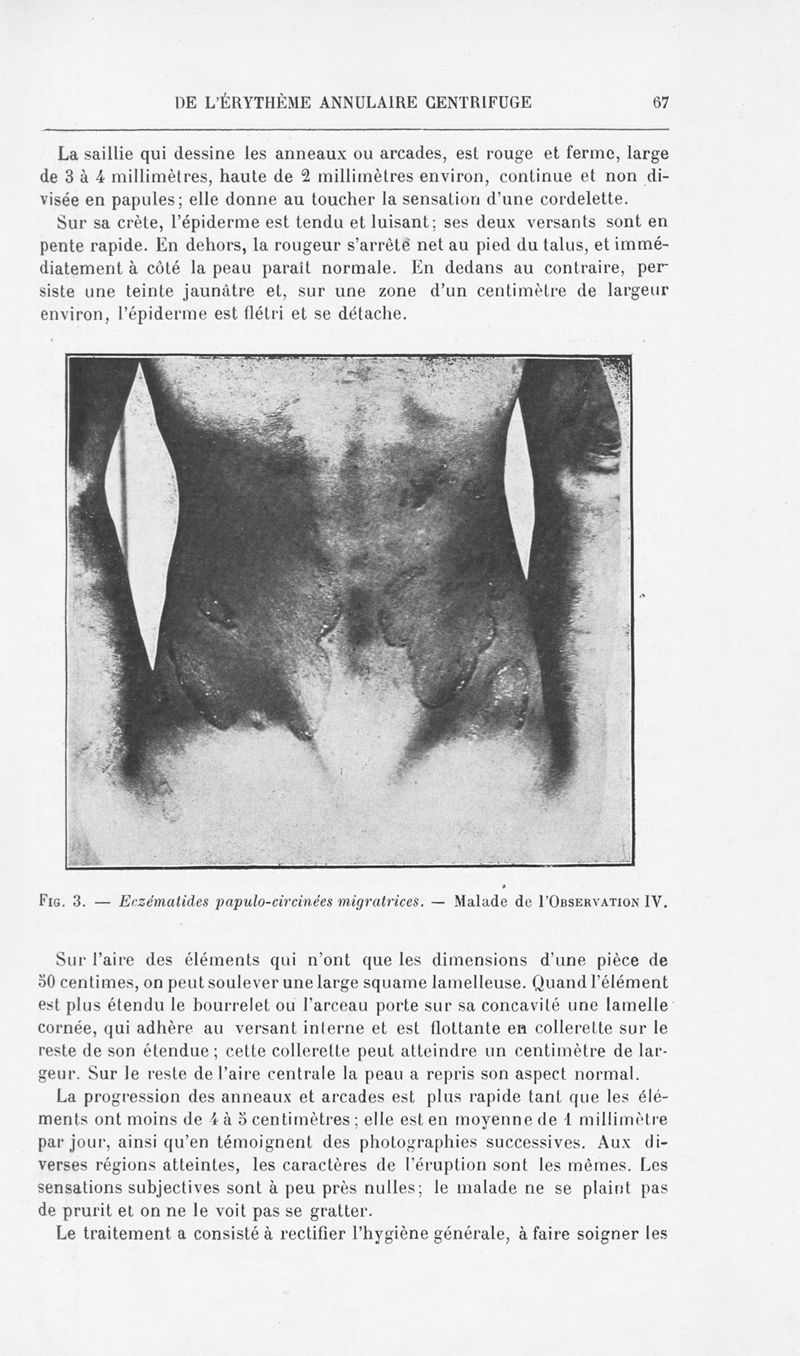 DE L'ÉRYTHÈME ANNULAIRE CENTRIFUGE 67

La saillie qui dessine les anneaux ou arcades, est rouge et ferme, large de 3 à 4 millimètres, haute de 2 millimètres environ, continue et non divisée en papules; elle donne au toucher la sensation d'une cordelette.

Sur sa crète, l'épiderme est tendu et luisant; ses deux versants sont en pente rapide. En dehors, la rougeur s'arrête net au pied du talus, et immédiatement à côté la peau paraît normale. En dedans au contraire, persiste une teinte jaunâtre et, sur une zone d'un centimètre de largeur environ, l'épiderme est flétri et se détache.

Fig. 3. — Eczématides papulo-circinées migratrices. — Malade de l'Observation IV.

Sur l'aire des éléments qui n'ont que les dimensions d'une pièce de 50 centimes, on peut soulever une large squame lamelleuse. Quand l'élément est plus étendu le bourrelet ou l'arceau porte sur sa concavité une lamelle cornée, qui adhère au versant interne et est flottante en collerette sur le reste de son étendue; cette collerette peut atteindre un centimètre de largeur. Sur le reste de l'aire centrale la peau a repris son aspect normal.

La progression des anneaux et arcades est plus rapide tant que les éléments ont moins de 4 à 5 centimètres; elle est en moyenne de 1 millimètre par jour, ainsi qu'en témoignent des photographies successives. Aux diverses régions atteintes, les caractères de l'éruption sont les mêmes. Les sensations subjectives sont à peu près nulles; le malade ne se plaint pas de prurit et on ne le voit pas se gratter.

Le traitement a consisté à rectifier l'hygiène générale, à faire soigner les